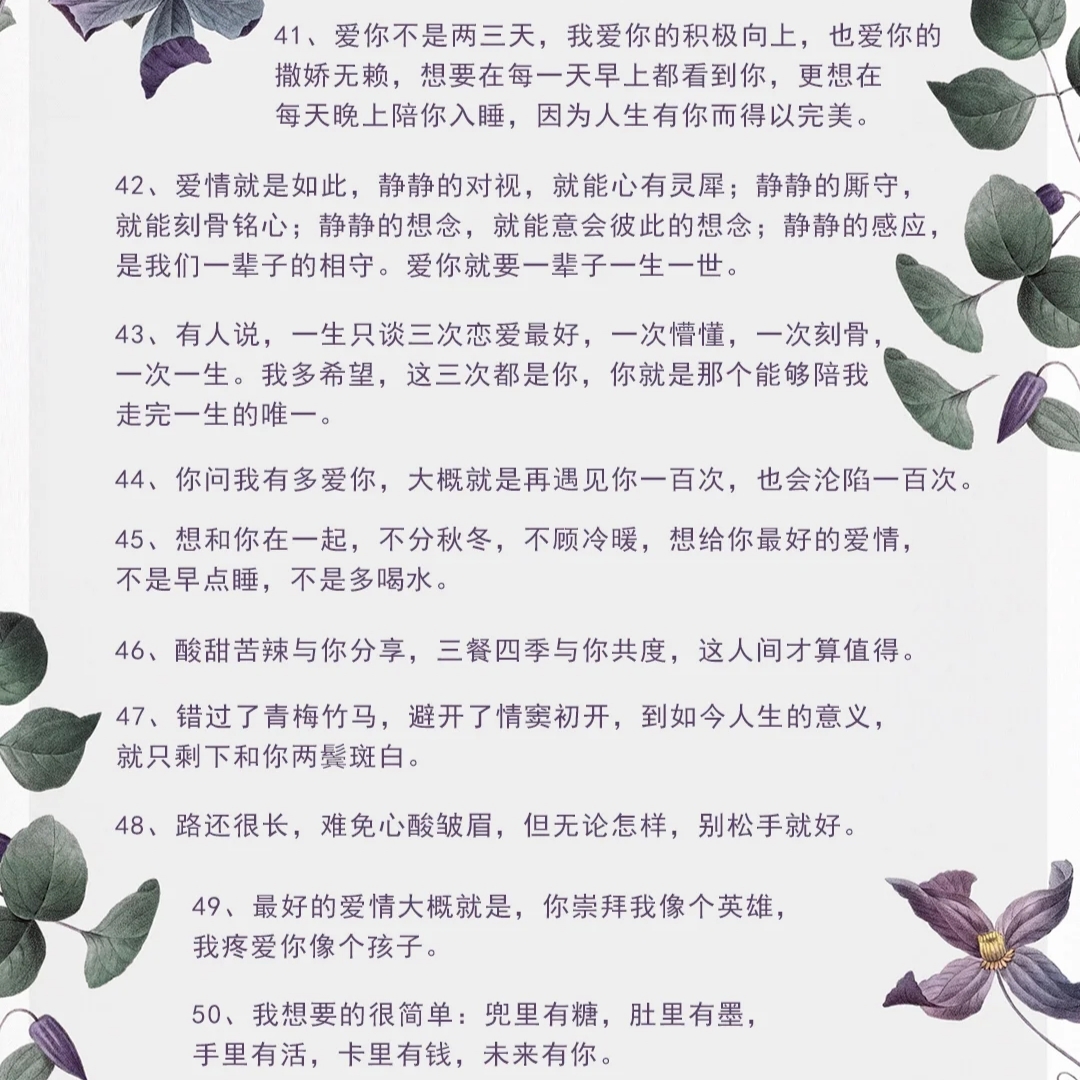 41、爱你不是两三天，我爱你的积极向上，也爱你的撒娇无赖，想要在每一天早上都看到你，更想在每天晚上陪你入睡，因为人生有你而得以完美。

42、爱情就是如此，静静的对视，就能心有灵犀；静静的厮守，就能刻骨铭心；静静的想念，就能意会彼此的想念；静静的感应，是我们一辈子的相守。爱你就要一辈子一生一世。

43、有人说，一生只谈三次恋爱最好，一次懵懂，一次刻骨，一次一生。我多希望，这三次都是你，你就是那个能够陪我走完一生的唯一。

44、你问我有多爱你，大概就是再遇见你一百次，也会沦陷一百次。

45、想和你在一起，不分秋冬，不顾冷暖，想给你最好的爱情，不是早点睡，不是多喝水。

46、酸甜苦辣与你分享，三餐四季与你共度，这人间才算值得。

47、错过了青梅竹马，避开了情窦初开，到如今人生的意义，就只剩下和你两鬓斑白。

48、路还很长，难免心酸皱眉，但无论怎样，别松手就好。

49、最好的爱情大概就是，你崇拜我像个英雄，我疼爱你像个孩子。

50、我想要的很简单：兜里有糖，肚里有墨，手里有活，卡里有钱，未来有你。